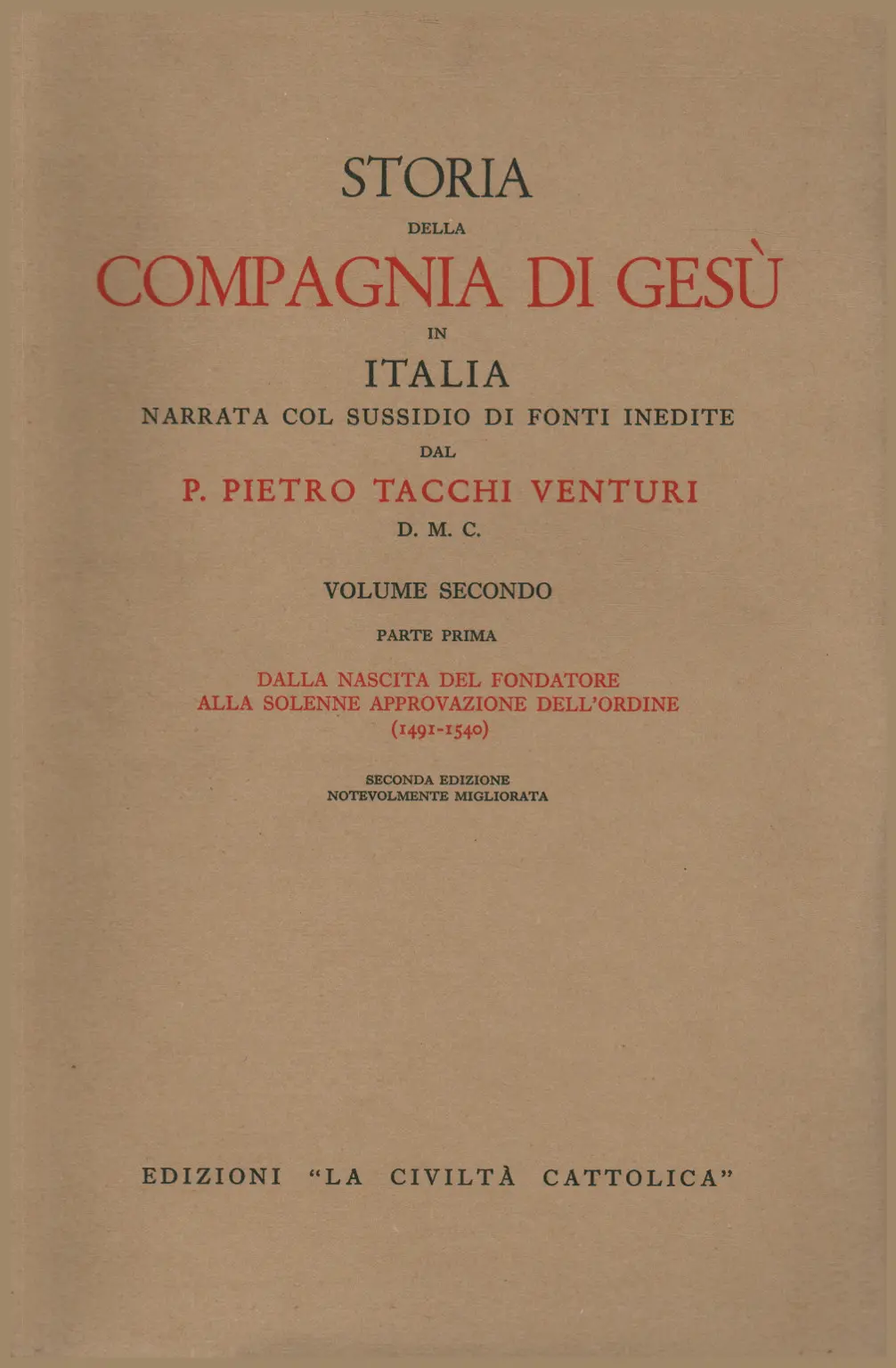 STORIA
DELLA
COMPAGNIA DI GESÙ
IN
ITALIA
NARRATA COL SUSSIDIO DI FONTI INEDITE
DAL
P. PIETRO TACCHI VENTURI
D. M. C.

VOLUME SECONDO

PARTE PRIMA

DALLA NASCITA DEL FONDATORE
ALLA SOLENNE APPROVAZIONE DELL'ORDINE
(1491-1540)

SECONDA EDIZIONE
NOTEVOLMENTE MIGLIORATA

EDIZIONI "LA CIVILTÀ CATTOLICA"